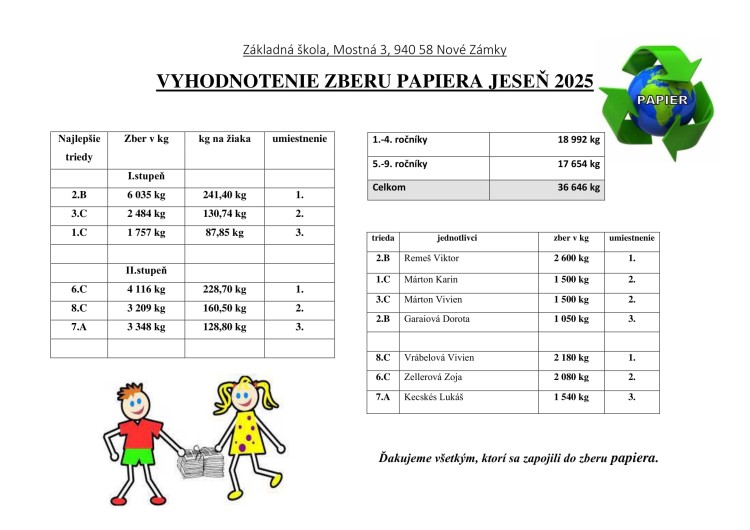 Základná škola, Mostná 3, 940 58 Nové Zámky

VYHODNOTENIE ZBERU PAPIERA JESEŇ 2025

PAPIER

| Najlepšie triedy | Zber v kg | kg na žiaka | umiestnenie |
|---|---|---|---|
| | I.stupeň | | |
| 2.B | 6 035 kg | 241,40 kg | 1. |
| 3.C | 2 484 kg | 130,74 kg | 2. |
| 1.C | 1 757 kg | 87,85 kg | 3. |
| | | | |
| | II.stupeň | | |
| 6.C | 4 116 kg | 228,70 kg | 1. |
| 8.C | 3 209 kg | 160,50 kg | 2. |
| 7.A | 3 348 kg | 128,80 kg | 3. |
| | | | |

| 1.-4. ročníky | 18 992 kg |
|---|---|
| 5.-9. ročníky | 17 654 kg |
| Celkom | 36 646 kg |

| trieda | jednotlivci | zber v kg | umiestnenie |
|---|---|---|---|
| 2.B | Remeš Viktor | 2 600 kg | 1. |
| 1.C | Márton Karin | 1 500 kg | 2. |
| 3.C | Márton Vivien | 1 500 kg | 2. |
| 2.B | Garaiová Dorota | 1 050 kg | 3. |
| | | | |
| 8.C | Vrábelová Vivien | 2 180 kg | 1. |
| 6.C | Zellerová Zoja | 2 080 kg | 2. |
| 7.A | Kecskés Lukáš | 1 540 kg | 3. |

Ďakujeme všetkým, ktorí sa zapojili do zberu papiera.